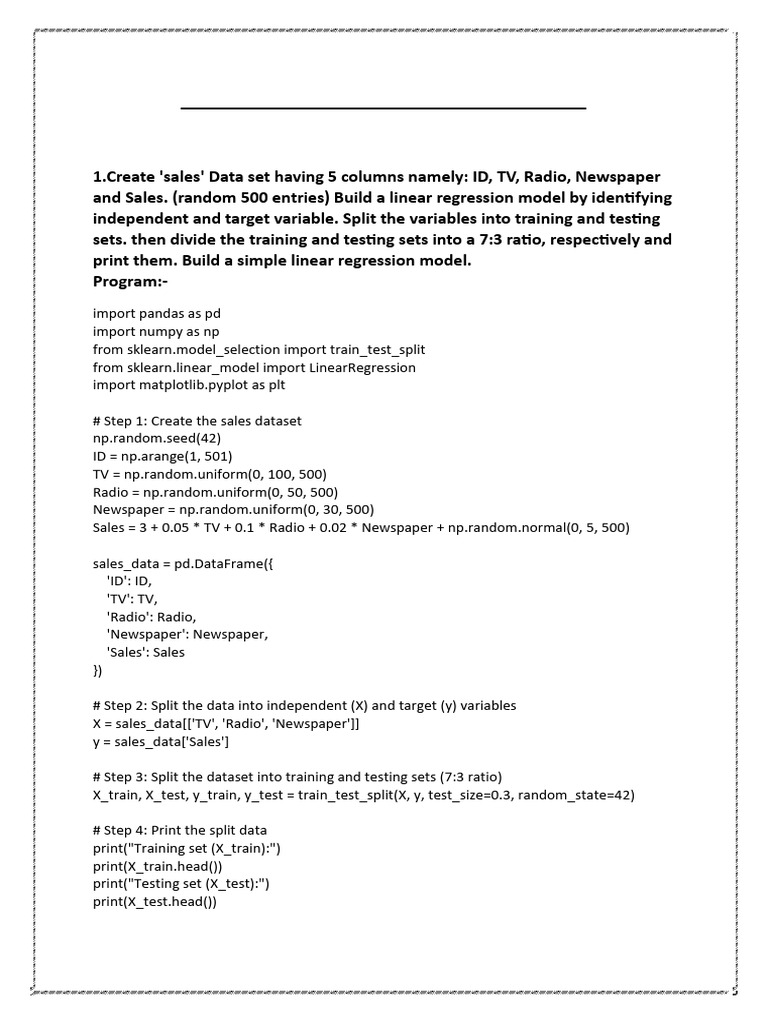 1.Create 'sales' Data set having 5 columns namely: ID, TV, Radio, Newspaper and Sales. (random 500 entries) Build a linear regression model by identifying independent and target variable. Split the variables into training and testing sets. then divide the training and testing sets into a 7:3 ratio, respectively and print them. Build a simple linear regression model.
Program:-

import pandas as pd
import numpy as np
from sklearn.model_selection import train_test_split
from sklearn.linear_model import LinearRegression
import matplotlib.pyplot as plt

# Step 1: Create the sales dataset
np.random.seed(42)
ID = np.arange(1, 501)
TV = np.random.uniform(0, 100, 500)
Radio = np.random.uniform(0, 50, 500)
Newspaper = np.random.uniform(0, 30, 500)
Sales = 3 + 0.05 * TV + 0.1 * Radio + 0.02 * Newspaper + np.random.normal(0, 5, 500)

sales_data = pd.DataFrame({
'ID': ID,
'TV': TV,
'Radio': Radio,
'Newspaper': Newspaper,
'Sales': Sales
})

# Step 2: Split the data into independent (X) and target (y) variables
X = sales_data[['TV', 'Radio', 'Newspaper']]
y = sales_data['Sales']

# Step 3: Split the dataset into training and testing sets (7:3 ratio)
X_train, X_test, y_train, y_test = train_test_split(X, y, test_size=0.3, random_state=42)

# Step 4: Print the split data
print("Training set (X_train):")
print(X_train.head())
print("Testing set (X_test):")
print(X_test.head())